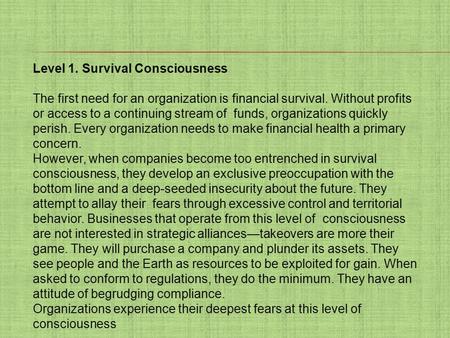 Level 1. Survival Consciousness

The first need for an organization is financial survival. Without profits or access to a continuing stream of funds, organizations quickly perish. Every organization needs to make financial health a primary concern.
However, when companies become too entrenched in survival consciousness, they develop an exclusive preoccupation with the bottom line and a deep-seeded insecurity about the future. They attempt to allay their fears through excessive control and territorial behavior. Businesses that operate from this level of consciousness are not interested in strategic alliances—takeovers are more their game. They will purchase a company and plunder its assets. They see people and the Earth as resources to be exploited for gain. When asked to conform to regulations, they do the minimum. They have an attitude of begrudging compliance.
Organizations experience their deepest fears at this level of consciousness